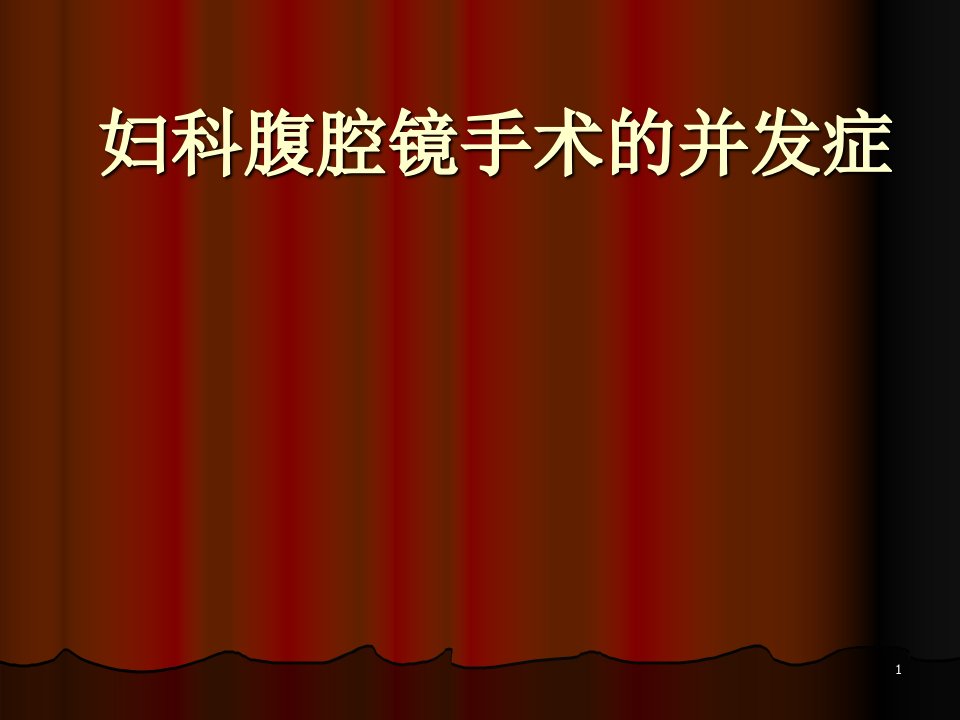 妇科腹腔镜手术的并发症

1